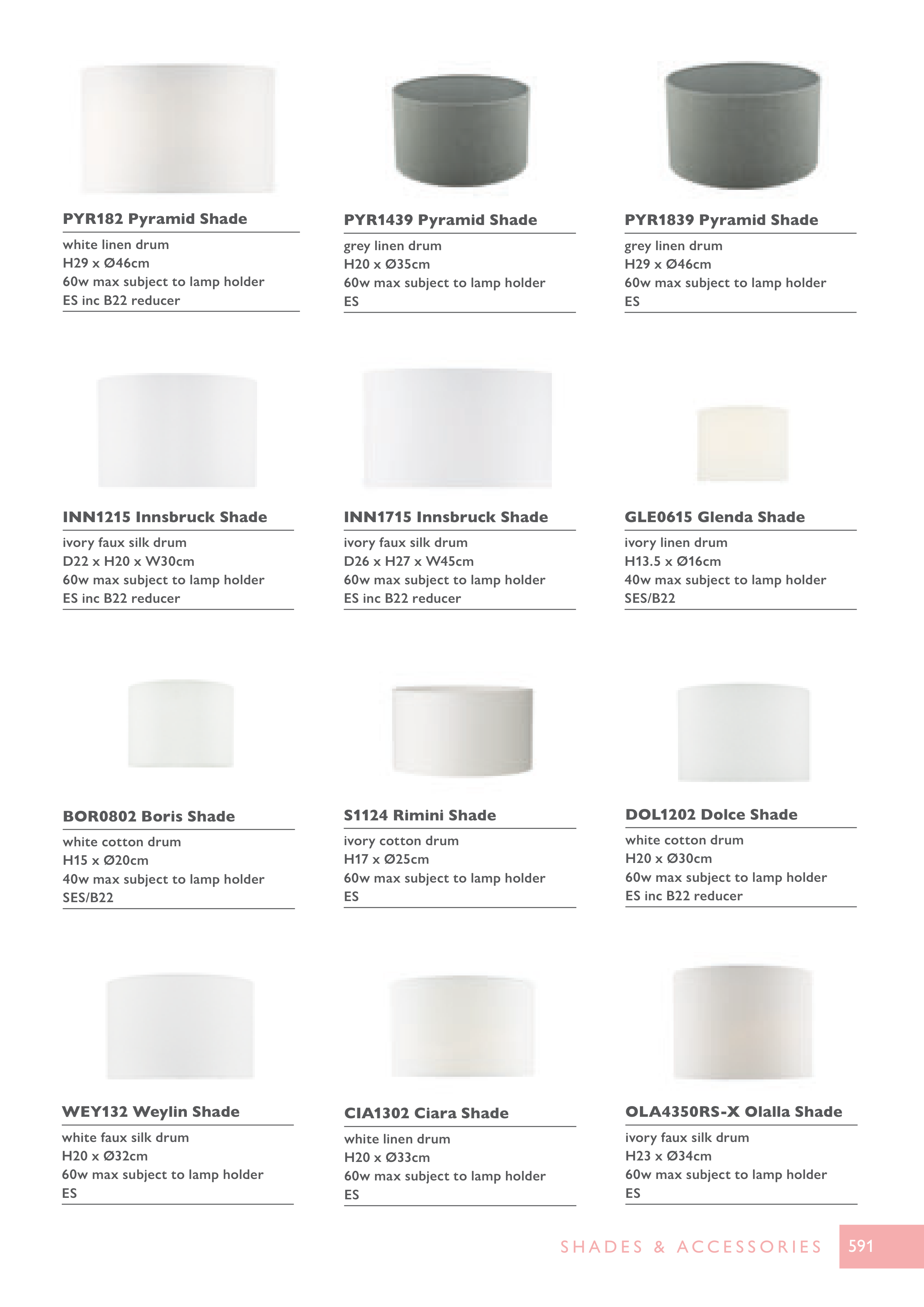 PYR182 Pyramid Shade

white linen drum
H29 x Ø46cm
60w max subject to lamp holder
ES inc B22 reducer

PYR1439 Pyramid Shade

grey linen drum
H20 x Ø35cm
60w max subject to lamp holder
ES

PYR1839 Pyramid Shade

grey linen drum
H29 x Ø46cm
60w max subject to lamp holder
ES

INN1215 Innsbruck Shade

ivory faux silk drum
D22 x H20 x W30cm
60w max subject to lamp holder
ES inc B22 reducer

INN1715 Innsbruck Shade

ivory faux silk drum
D26 x H27 x W45cm
60w max subject to lamp holder
ES inc B22 reducer

GLE0615 Glenda Shade

ivory linen drum
H13.5 x Ø16cm
40w max subject to lamp holder
SES/B22

BOR0802 Boris Shade

white cotton drum
H15 x Ø20cm
40w max subject to lamp holder
SES/B22

S1124 Rimini Shade

ivory cotton drum
H17 x Ø25cm
60w max subject to lamp holder
ES

DOL1202 Dolce Shade

white cotton drum
H20 x Ø30cm
60w max subject to lamp holder
ES inc B22 reducer

WEY132 Weylin Shade

white faux silk drum
H20 x Ø32cm
60w max subject to lamp holder
ES

CIA1302 Ciara Shade

white linen drum
H20 x Ø33cm
60w max subject to lamp holder
ES

OLA4350RS-X Olalla Shade

ivory faux silk drum
H23 x Ø34cm
60w max subject to lamp holder
ES

SHADES & ACCESSORIES 591